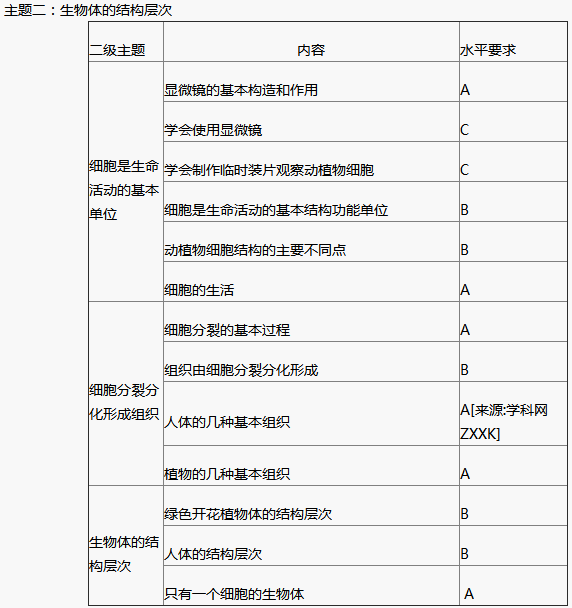 主题二：生物体的结构层次

| 二级主题 | 内容 | 水平要求 |
|---|---|---|
| 细胞是生命活动的基本单位 | 显微镜的基本构造和作用 | A |
| | 学会使用显微镜 | C |
| | 学会制作临时装片观察动植物细胞 | C |
| | 细胞是生命活动的基本结构功能单位 | B |
| | 动植物细胞结构的主要不同点 | B |
| | 细胞的生活 | A |
| 细胞分裂分化形成组织 | 细胞分裂的基本过程 | A |
| | 组织由细胞分裂分化形成 | B |
| | 人体的几种基本组织 | A[来源:学科网ZXXK] |
| | 植物的几种基本组织 | A |
| 生物体的结构层次 | 绿色开花植物体的结构层次 | B |
| | 人体的结构层次 | B |
| | 只有一个细胞的生物体 | A |